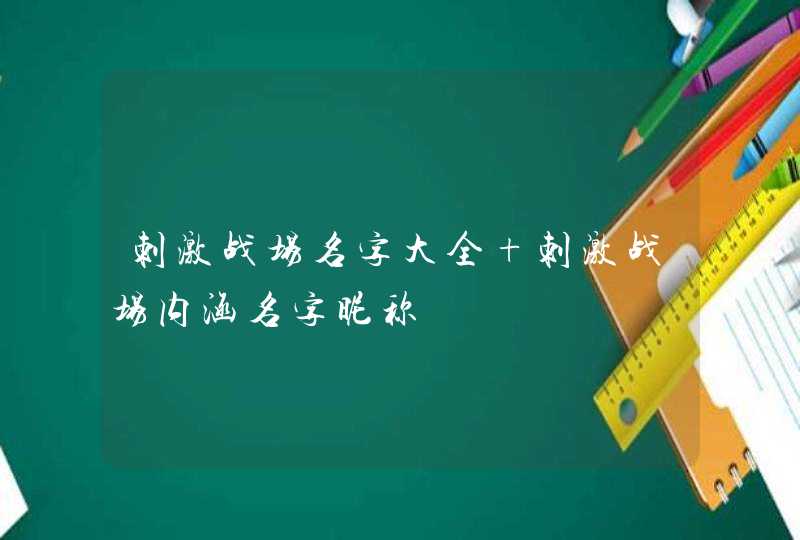 刺激战场名字大全+刺激战场内涵名字昵称